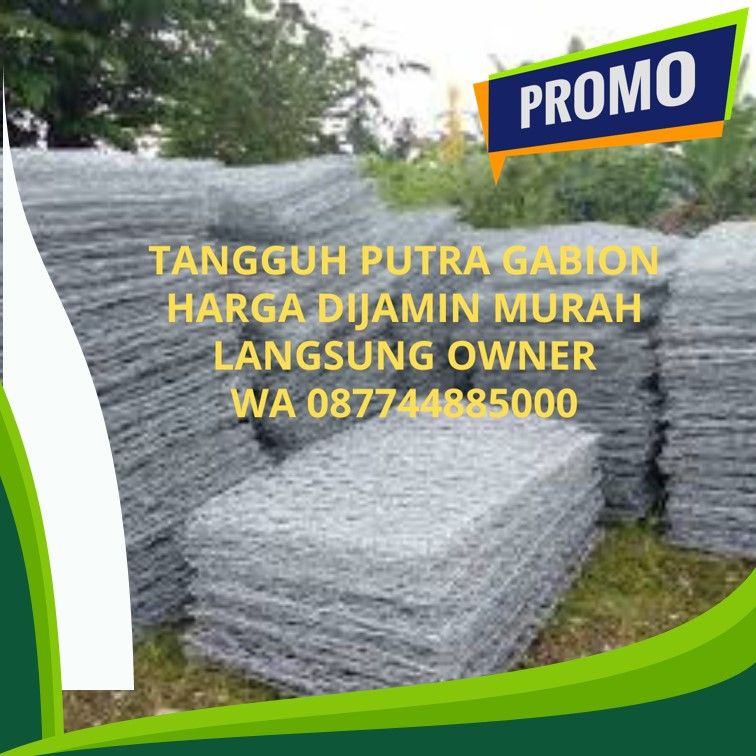 PROMO

TANGGUH PUTRA GABION
HARGA DIJAMIN MURAH
LANGSUNG OWNER
WA 087744885000